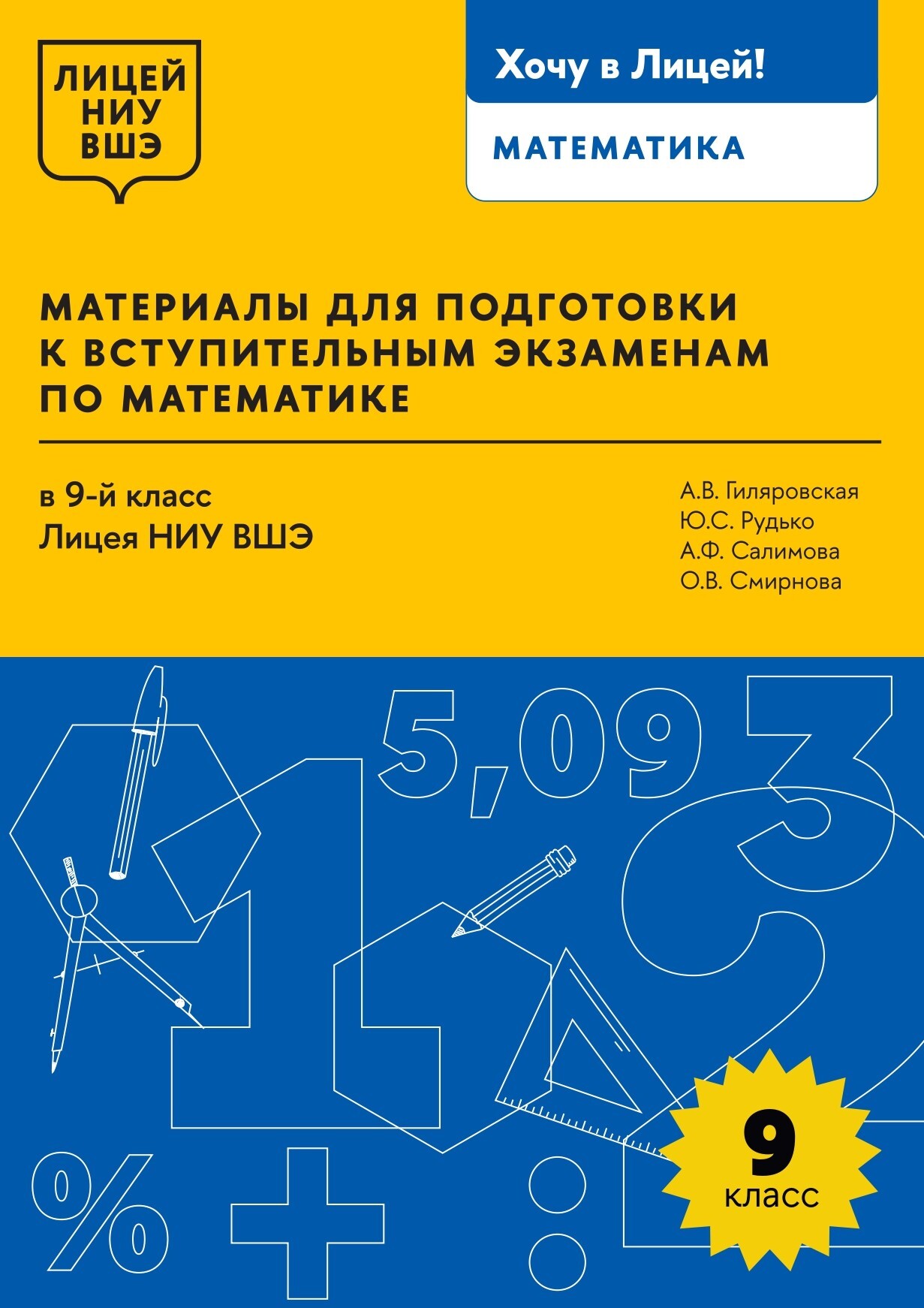 ЛИЦЕЙ
НИУ
ВШЭ

Хочу в Лицей!

МАТЕМАТИКА

МАТЕРИАЛЫ ДЛЯ ПОДГОТОВКИ К ВСТУПИТЕЛЬНЫМ ЭКЗАМЕНАМ ПО МАТЕМАТИКЕ

в 9-й класс
Лицея НИУ ВШЭ

А.В. Гиляровская
Ю.С. Рудько
А.Ф. Салимова
О.В. Смирнова

5,09

3

1

2

%

+

:

9
класс